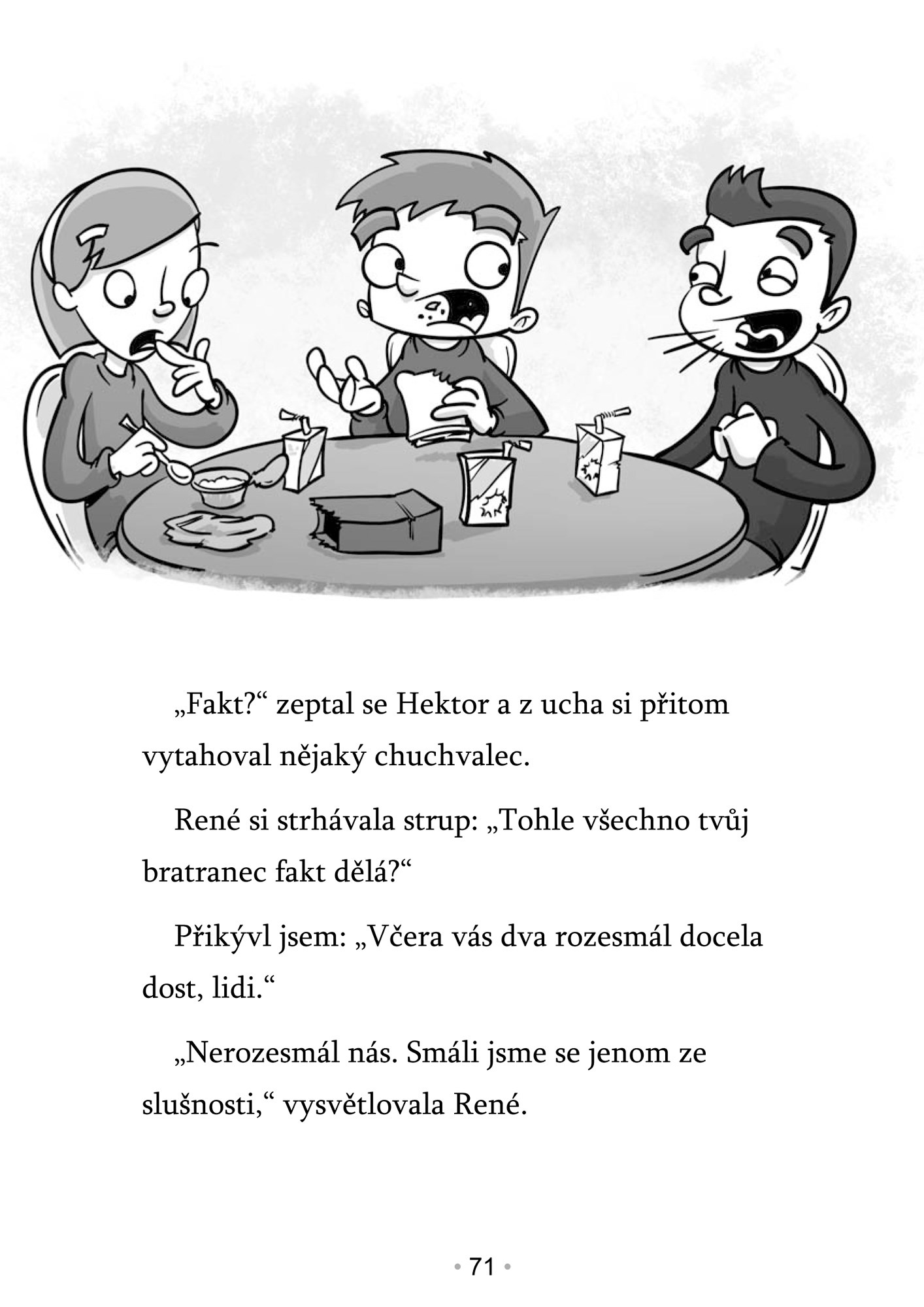 „Fakt?“ zeptal se Hektor a z ucha si přitom vytahoval nějaký chuchvalec.

René si strhávala strup: „Tohle všechno tvůj bratranec fakt dělá?“

Přikývl jsem: „Včera vás dva rozesmál docela dost, lidi.“

„Nerozesmál nás. Smáli jsme se jenom ze slušnosti,“ vysvětlovala René.

• 71 •